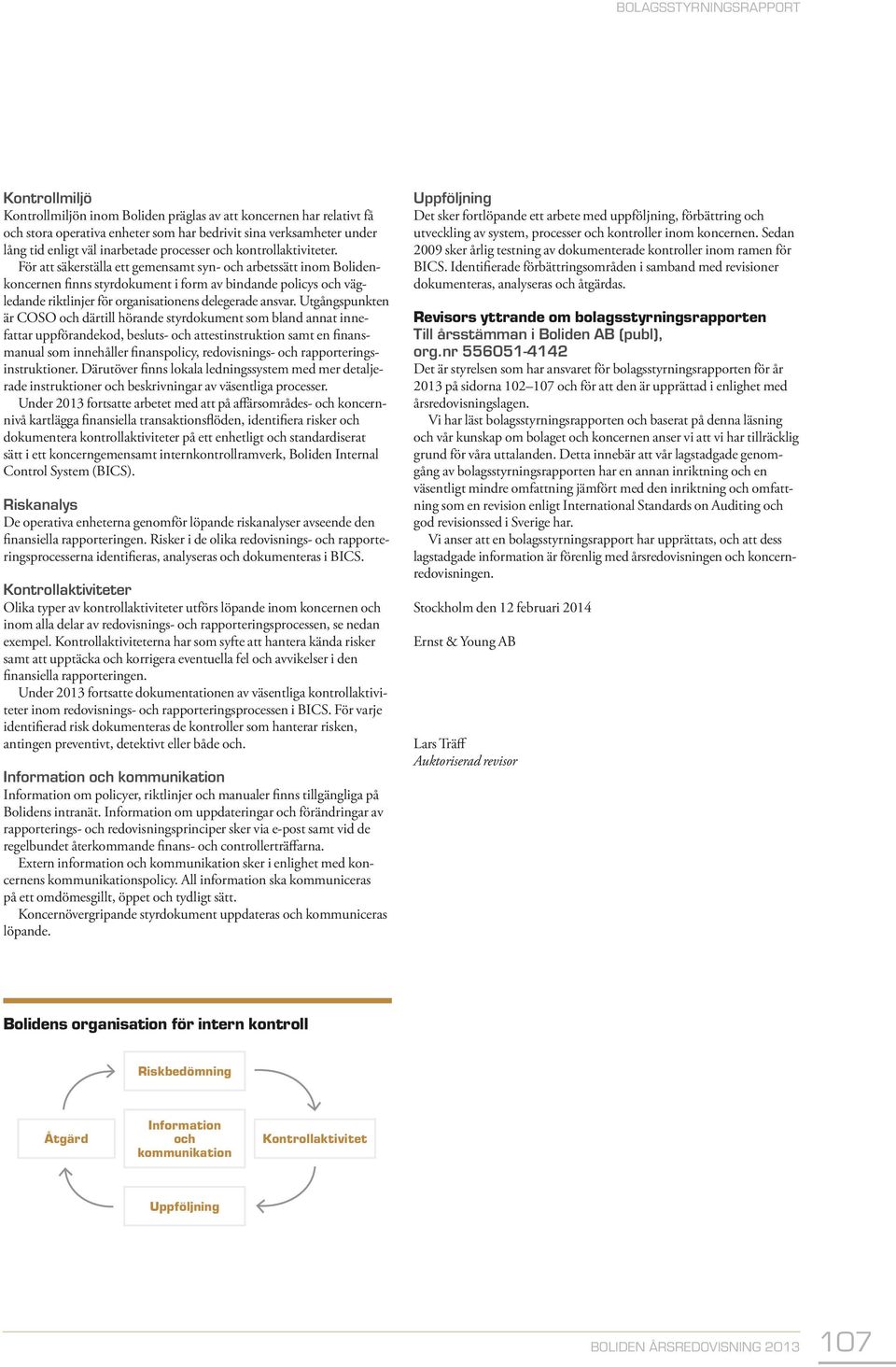 BOLAGSSTYRNINGSRAPPORT

Kontrollmiljö
Kontrollmiljön inom Boliden präglas av att koncernen har relativt få och stora operativa enheter som har bedrivit sina verksamheter under lång tid enligt väl inarbetade processer och kontrollaktiviteter.
För att säkerställa ett gemensamt syn- och arbetssätt inom Bolidenkoncernen finns styrdokument i form av bindande policys och vägledande riktlinjer för organisationens delegerade ansvar. Utgångspunkten är COSO och därtill hörande styrdokument som bland annat innefattar uppförandekod, besluts- och attestinstruktion samt en finansmanual som innehåller finanspolicy, redovisnings- och rapporteringsinstruktioner. Därutöver finns lokala ledningssystem med mer detaljerade instruktioner och beskrivningar av väsentliga processer.
Under 2013 fortsatte arbetet med att på affärsområdes- och koncernnivå kartlägga finansiella transaktionsflöden, identifiera risker och dokumentera kontrollaktiviteter på ett enhetligt och standardiserat sätt i ett koncerngemensamt internkontrollramverk, Boliden Internal Control System (BICS).

Riskanalys
De operativa enheterna genomför löpande riskanalyser avseende den finansiella rapporteringen. Risker i de olika redovisnings- och rapporteringsprocesserna identifieras, analyseras och dokumenteras i BICS.

Kontrollaktiviteter
Olika typer av kontrollaktiviteter utförs löpande inom koncernen och inom alla delar av redovisnings- och rapporteringsprocessen, se nedan exempel. Kontrollaktiviteterna har som syfte att hantera kända risker samt att upptäcka och korrigera eventuella fel och avvikelser i den finansiella rapporteringen.
Under 2013 fortsatte dokumentationen av väsentliga kontrollaktiviteter inom redovisnings- och rapporteringsprocessen i BICS. För varje identifierad risk dokumenteras de kontroller som hanterar risken, antingen preventivt, detektivt eller både och.

Information och kommunikation
Information om policyer, riktlinjer och manualer finns tillgängliga på Bolidens intranät. Information om uppdateringar och förändringar av rapporterings- och redovisningsprinciper sker via e-post samt vid de regelbundet återkommande finans- och controllerträffarna.
Extern information och kommunikation sker i enlighet med koncernens kommunikationspolicy. All information ska kommuniceras på ett omdömesgillt, öppet och tydligt sätt.
Koncernövergripande styrdokument uppdateras och kommuniceras löpande.

Uppföljning
Det sker fortlöpande ett arbete med uppföljning, förbättring och utveckling av system, processer och kontroller inom koncernen. Sedan 2009 sker årlig testning av dokumenterade kontroller inom ramen för BICS. Identifierade förbättringsområden i samband med revisioner dokumenteras, analyseras och åtgärdas.

Revisors yttrande om bolagsstyrningsrapporten
Till årsstämman i Boliden AB (publ), org.nr 556051-4142
Det är styrelsen som har ansvaret för bolagsstyrningsrapporten för år 2013 på sidorna 102–107 och för att den är upprättad i enlighet med årsredovisningslagen.
Vi har läst bolagsstyrningsrapporten och baserat på denna läsning och vår kunskap om bolaget och koncernen anser vi att vi har tillräcklig grund för våra uttalanden. Detta innebär att vår lagstadgade genomgång av bolagsstyrningsrapporten har en annan inriktning och en väsentligt mindre omfattning jämfört med den inriktning och omfattning som en revision enligt International Standards on Auditing och god revisionssed i Sverige har.
Vi anser att en bolagsstyrningsrapport har upprättats, och att dess lagstadgade information är förenlig med årsredovisningen och koncernredovisningen.

Stockholm den 12 februari 2014

Ernst & Young AB

Lars Träff
Auktoriserad revisor

Bolidens organisation för intern kontroll

Riskbedömning
Åtgärd
Information och kommunikation
Kontrollaktivitet
Uppföljning

BOLIDEN ÅRSREDOVISNING 2013 107